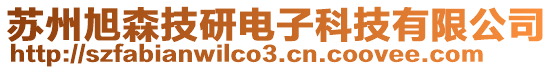 苏州旭森技研电子科技有限公司
http://szfabianwilco3.cn.coovee.com